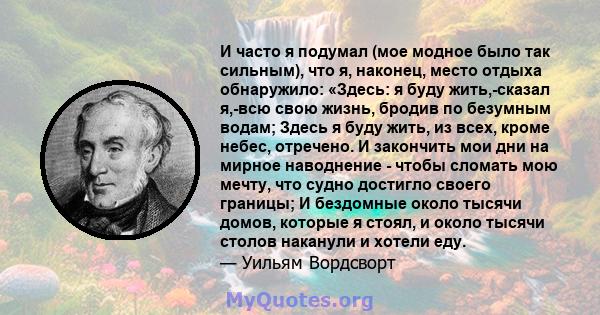 И часто я подумал (мое модное было так сильным), что я, наконец, место отдыха обнаружило: «Здесь: я буду жить,-сказал я,-всю свою жизнь, бродив по безумным водам; Здесь я буду жить, из всех, кроме небес, отречено. И закончить мои дни на мирное наводнение - чтобы сломать мою мечту, что судно достигло своего границы; И бездомные около тысячи домов, которые я стоял, и около тысячи столов наканули и хотели еду.
— Уильям Вордсворт

MyQuotes.org